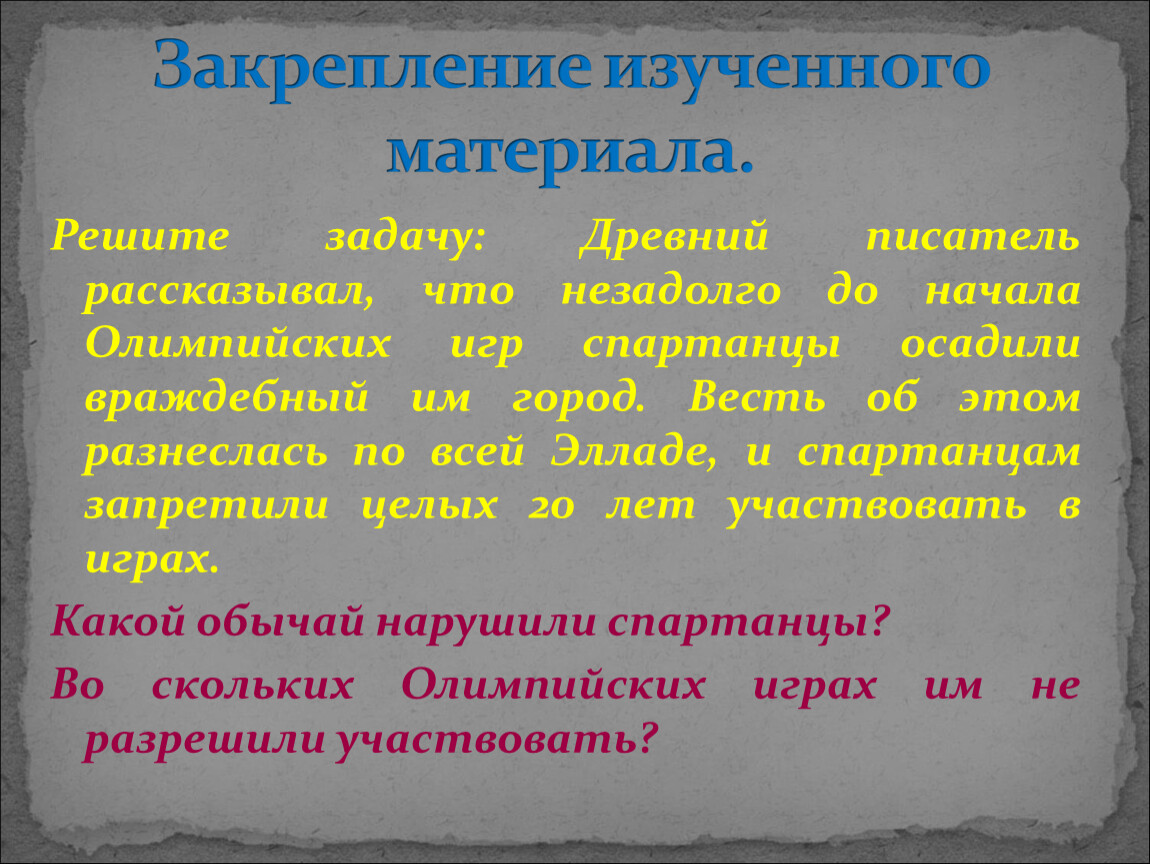 Закрепление изученного материала.

Решите задачу: Древний писатель рассказывал, что незадолго до начала Олимпийских игр спартанцы осадили враждебный им город. Весть об этом разнеслась по всей Элладе, и спартанцам запретили целых 20 лет участвовать в играх.

Какой обычай нарушили спартанцы?

Во скольких Олимпийских играх им не разрешили участвовать?